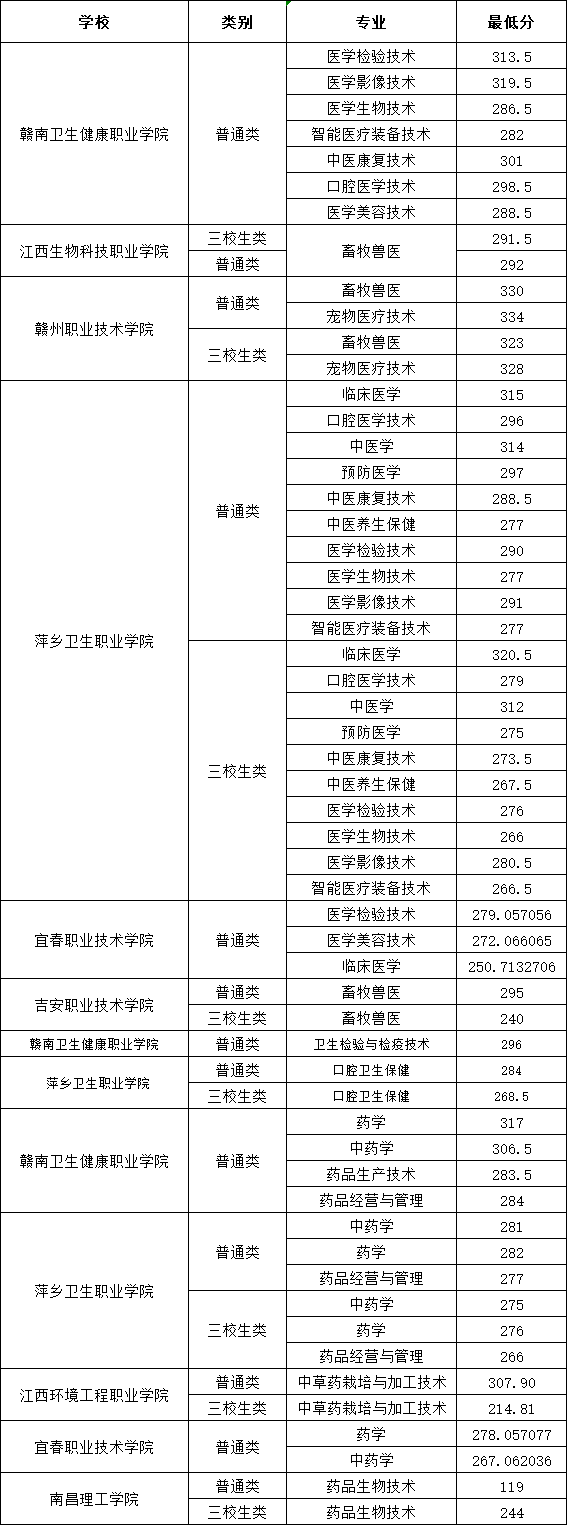 | 学校 | 类别 | 专业 | 最低分 |
|---|---|---|---|
| 赣南卫生健康职业学院 | 普通类 | 医学检验技术 | 313.5 |
| | | 医学影像技术 | 319.5 |
| | | 医学生物技术 | 286.5 |
| | | 智能医疗装备技术 | 282 |
| | | 中医康复技术 | 301 |
| | | 口腔医学技术 | 298.5 |
| | | 医学美容技术 | 288.5 |
| 江西生物科技职业学院 | 三校生类 | 畜牧兽医 | 291.5 |
| | 普通类 | | 292 |
| 赣州职业技术学院 | 普通类 | 畜牧兽医 | 330 |
| | | 宠物医疗技术 | 334 |
| | 三校生类 | 畜牧兽医 | 323 |
| | | 宠物医疗技术 | 328 |
| 萍乡卫生职业学院 | 普通类 | 临床医学 | 315 |
| | | 口腔医学技术 | 296 |
| | | 中医学 | 314 |
| | | 预防医学 | 297 |
| | | 中医康复技术 | 288.5 |
| | | 中医养生保健 | 277 |
| | | 医学检验技术 | 290 |
| | | 医学生物技术 | 277 |
| | | 医学影像技术 | 291 |
| | | 智能医疗装备技术 | 277 |
| | 三校生类 | 临床医学 | 320.5 |
| | | 口腔医学技术 | 279 |
| | | 中医学 | 312 |
| | | 预防医学 | 275 |
| | | 中医康复技术 | 273.5 |
| | | 中医养生保健 | 267.5 |
| | | 医学检验技术 | 276 |
| | | 医学生物技术 | 266 |
| | | 医学影像技术 | 280.5 |
| | | 智能医疗装备技术 | 266.5 |
| 宜春职业技术学院 | 普通类 | 医学检验技术 | 279.057056 |
| | | 医学美容技术 | 272.066065 |
| | | 临床医学 | 250.7132706 |
| 吉安职业技术学院 | 普通类 | 畜牧兽医 | 295 |
| | 三校生类 | 畜牧兽医 | 240 |
| 赣南卫生健康职业学院 | 普通类 | 卫生检验与检疫技术 | 296 |
| 萍乡卫生职业学院 | 普通类 | 口腔卫生保健 | 284 |
| | 三校生类 | 口腔卫生保健 | 268.5 |
| 赣南卫生健康职业学院 | 普通类 | 药学 | 317 |
| | | 中药学 | 306.5 |
| | | 药品生产技术 | 283.5 |
| | | 药品经营与管理 | 284 |
| 萍乡卫生职业学院 | 普通类 | 中药学 | 281 |
| | | 药学 | 282 |
| | | 药品经营与管理 | 277 |
| | 三校生类 | 中药学 | 275 |
| | | 药学 | 276 |
| | | 药品经营与管理 | 266 |
| 江西环境工程职业学院 | 普通类 | 中草药栽培与加工技术 | 307.90 |
| | 三校生类 | 中草药栽培与加工技术 | 214.81 |
| 宜春职业技术学院 | 普通类 | 药学 | 278.057077 |
| | | 中药学 | 267.062036 |
| 南昌理工学院 | 普通类 | 药品生物技术 | 119 |
| | 三校生类 | 药品生物技术 | 244 |